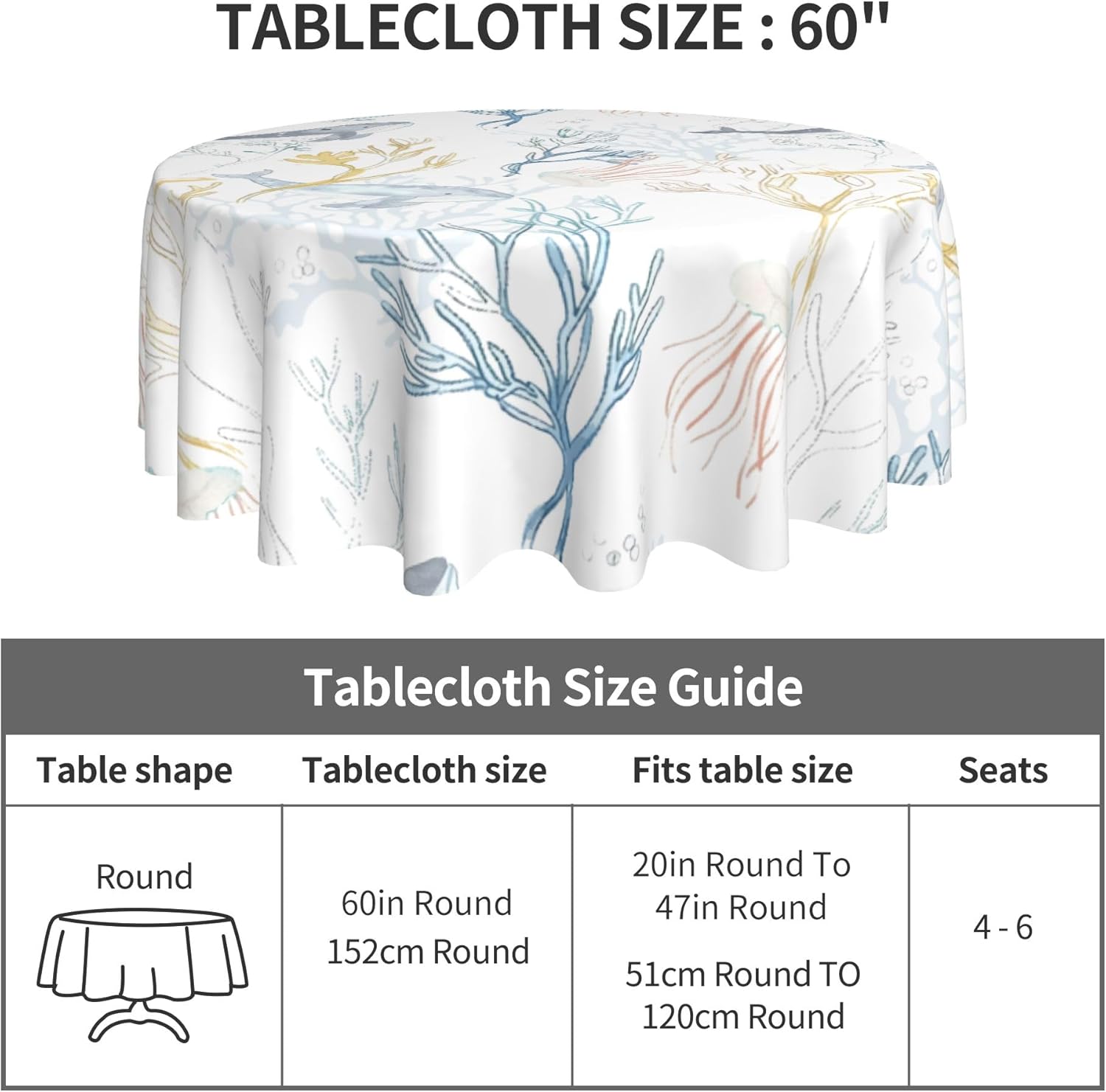 TABLECLOTH SIZE : 60"

Tablecloth Size Guide

| Table shape | Tablecloth size | Fits table size | Seats |
|---|---|---|---|
| Round | 60in Round 152cm Round | 20in Round To 47in Round 51cm Round TO 120cm Round | 4 - 6 |